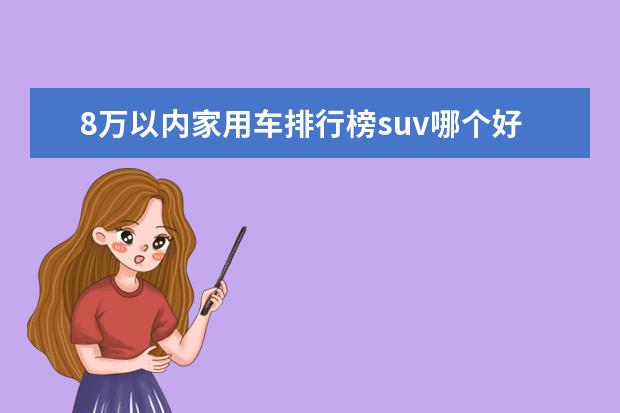 8万以内家用车排行榜suv哪个好